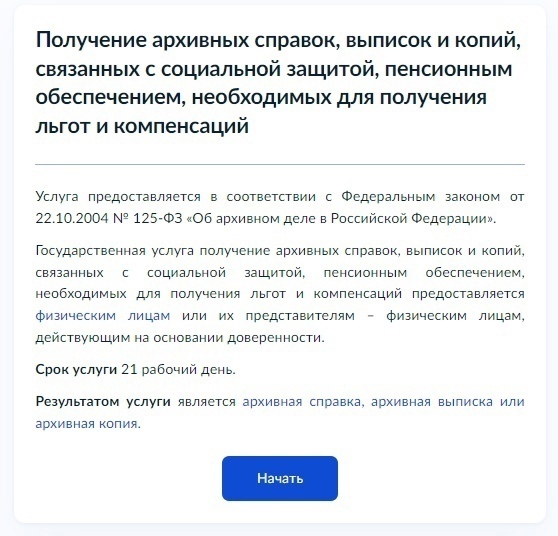 Получение архивных справок, выписок и копий, связанных с социальной защитой, пенсионным обеспечением, необходимых для получения льгот и компенсаций

Услуга предоставляется в соответствии с Федеральным законом от 22.10.2004 № 125-ФЗ «Об архивном деле в Российской Федерации».

Государственная услуга получение архивных справок, выписок и копий, связанных с социальной защитой, пенсионным обеспечением, необходимых для получения льгот и компенсаций предоставляется физическим лицам или их представителям – физическим лицам, действующим на основании доверенности.

Срок услуги 21 рабочий день.

Результатом услуги является архивная справка, архивная выписка или архивная копия.

Начать